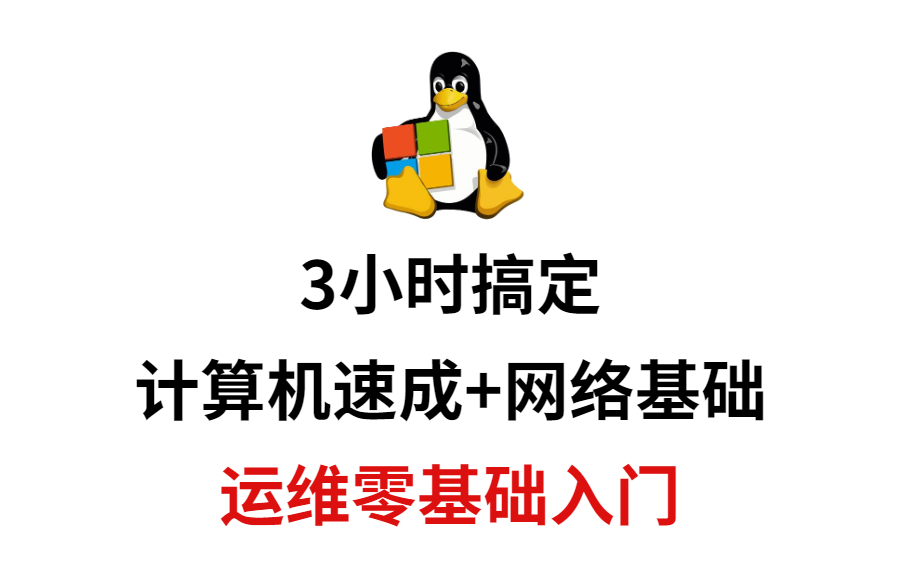 3小时搞定

计算机速成+网络基础

运维零基础入门